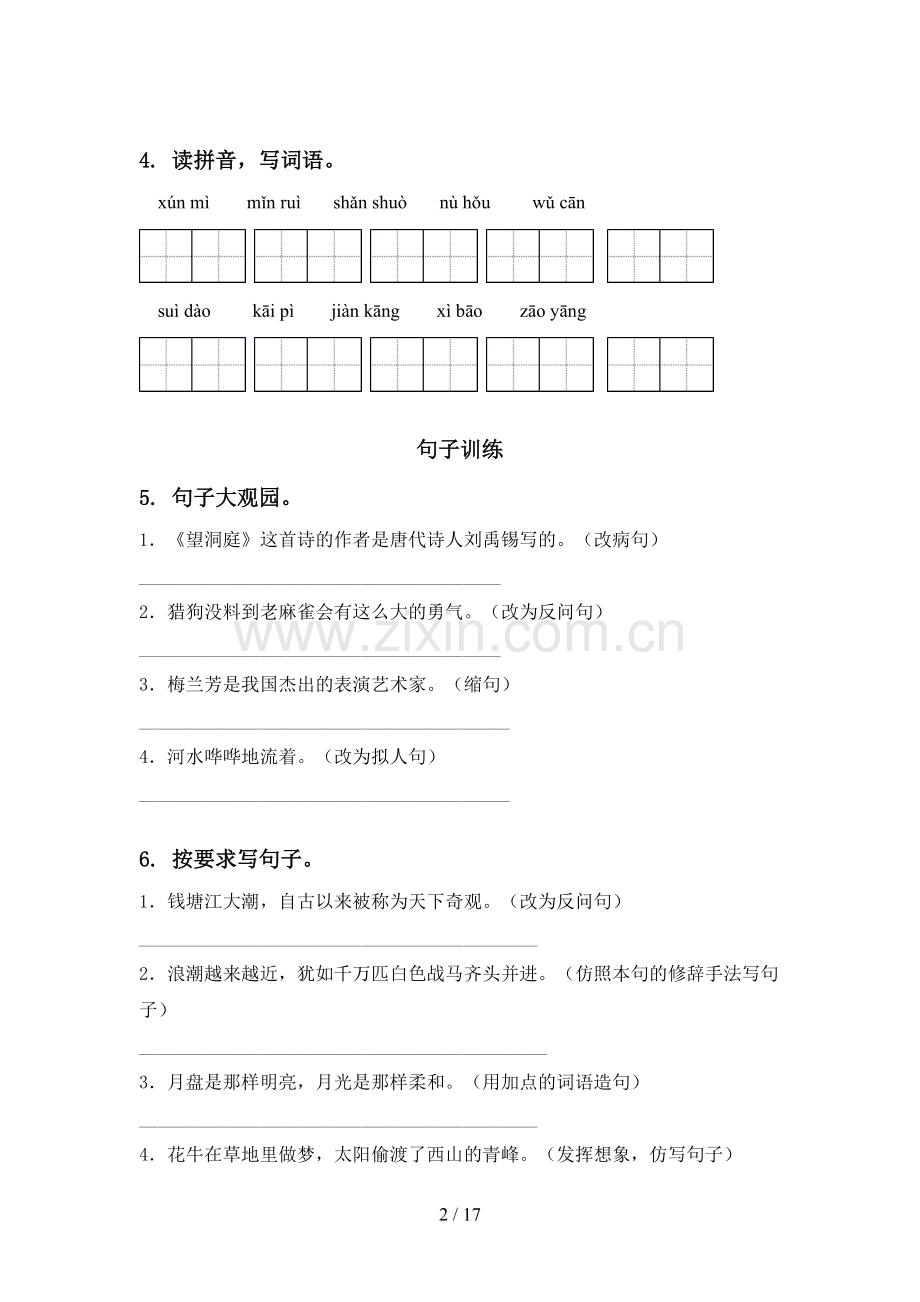 4. 读拼音，写词语。

xún mì mǐn ruì shǎn shuò nù hǒu wǔ cān

suì dào kāi pì jiàn kāng xì bāo zāo yāng

句子训练

5. 句子大观园。

1．《望洞庭》这首诗的作者是唐代诗人刘禹锡写的。（改病句）

____

2．猎狗没料到老麻雀会有这么大的勇气。（改为反问句）

____

3．梅兰芳是我国杰出的表演艺术家。（缩句）

____

4．河水哗哗地流着。（改为拟人句）

____

6. 按要求写句子。

1．钱塘江大潮，自古以来被称为天下奇观。（改为反问句）

____

2．浪潮越来越近，犹如千万匹白色战马齐头并进。（仿照本句的修辞手法写句子）

____

3．月盘是那样明亮，月光是那样柔和。（用加点的词语造句）

____

4．花牛在草地里做梦，太阳偷渡了西山的青峰。（发挥想象，仿写句子）

2 / 17

www.zixin.com.cn